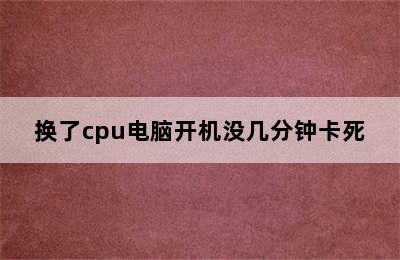 换了cpu电脑开机没几分钟卡死